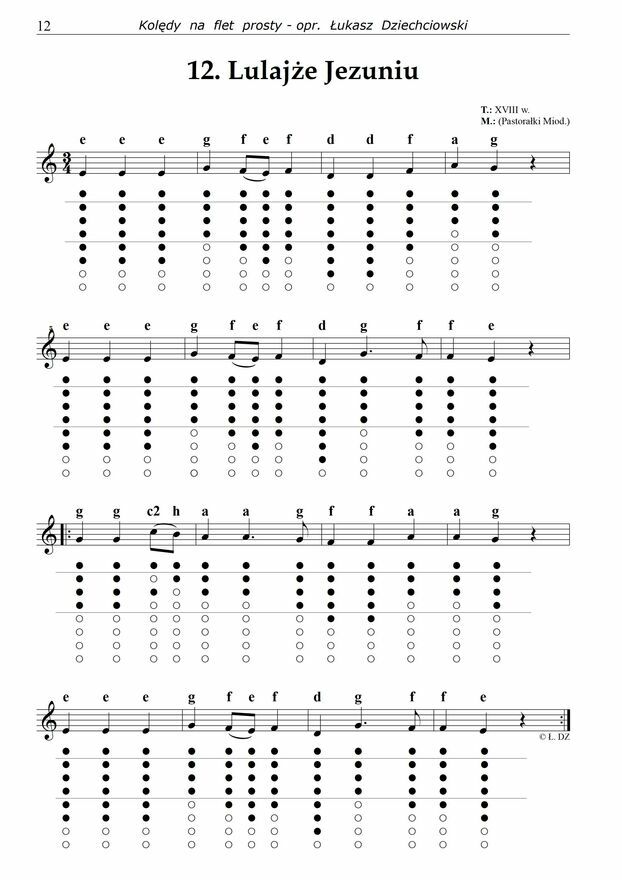 12 Kolędy na flet prosty - opr. Łukasz Dziechciowski

12. Lulajże Jezuniu

T.: XVIII w.
M.: (Pastorałki Miod.)

e e e g f e f d d f a g

e e e g f e f d g f f e

g g c2 h a a g f f a a g

e e e g f e f d g f f e

© L. DZ